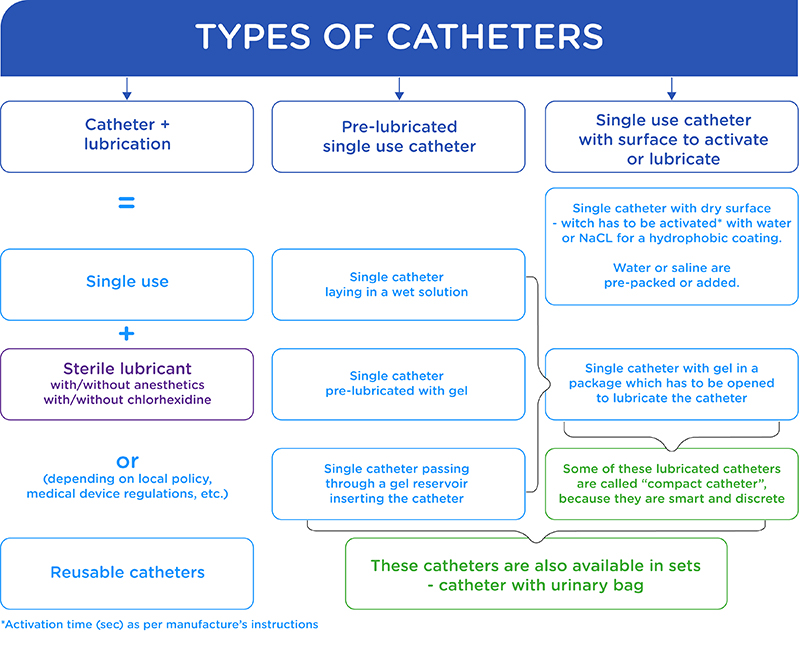 TYPES OF CATHETERS

Catheter + lubrication

=

Single use

+

Sterile lubricant
with/without anesthetics
with/without chlorhexidine

or
(depending on local policy, medical device regulations, etc.)

Reusable catheters

Pre-lubricated single use catheter

Single catheter laying in a wet solution

Single catheter pre-lubricated with gel

Single catheter passing through a gel reservoir inserting the catheter

Single use catheter with surface to activate or lubricate

Single catheter with dry surface - witch has to be activated* with water or NaCL for a hydrophobic coating.

Water or saline are pre-packed or added.

Single catheter with gel in a package which has to be opened to lubricate the catheter

Some of these lubricated catheters are called "compact catheter", because they are smart and discrete

These catheters are also available in sets - catheter with urinary bag

*Activation time (sec) as per manufacture's instructions